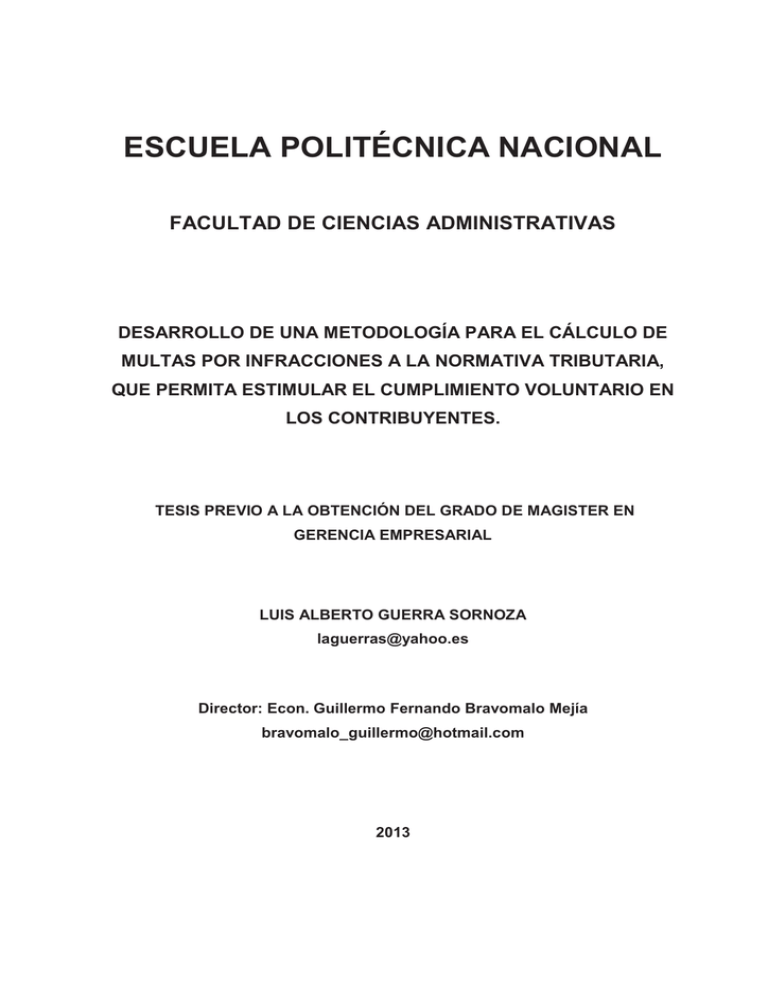 ESCUELA POLITÉCNICA NACIONAL

FACULTAD DE CIENCIAS ADMINISTRATIVAS

DESARROLLO DE UNA METODOLOGÍA PARA EL CÁLCULO DE MULTAS POR INFRACCIONES A LA NORMATIVA TRIBUTARIA, QUE PERMITA ESTIMULAR EL CUMPLIMIENTO VOLUNTARIO EN LOS CONTRIBUYENTES.

TESIS PREVIO A LA OBTENCIÓN DEL GRADO DE MAGISTER EN GERENCIA EMPRESARIAL

LUIS ALBERTO GUERRA SORNOZA
laguerras@yahoo.es

Director: Econ. Guillermo Fernando Bravomalo Mejía
bravomalo_guillermo@hotmail.com

2013